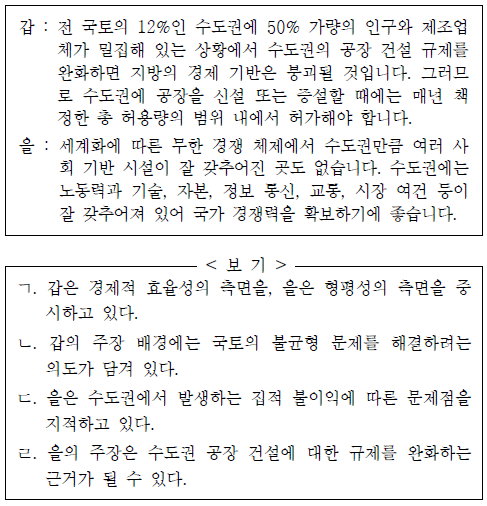 갑 : 전 국토의 12%인 수도권에 50% 가량의 인구와 제조업체가 밀집해 있는 상황에서 수도권의 공장 건설 규제를 완화하면 지방의 경제 기반은 붕괴될 것입니다. 그러므로 수도권에 공장을 신설 또는 증설할 때에는 매년 책정한 총 허용량의 범위 내에서 허가해야 합니다.

을 : 세계화에 따른 무한 경쟁 체제에서 수도권만큼 여러 사회 기반 시설이 잘 갖추어진 곳도 없습니다. 수도권에는 노동력과 기술, 자본, 정보 통신, 교통, 시장 여건 등이 잘 갖추어져 있어 국가 경쟁력을 확보하기에 좋습니다.

< 보 기 >

ㄱ. 갑은 경제적 효율성의 측면을, 을은 형평성의 측면을 중시하고 있다.

ㄴ. 갑의 주장 배경에는 국토의 불균형 문제를 해결하려는 의도가 담겨 있다.

ㄷ. 을은 수도권에서 발생하는 집적 불이익에 따른 문제점을 지적하고 있다.

ㄹ. 을의 주장은 수도권 공장 건설에 대한 규제를 완화하는 근거가 될 수 있다.